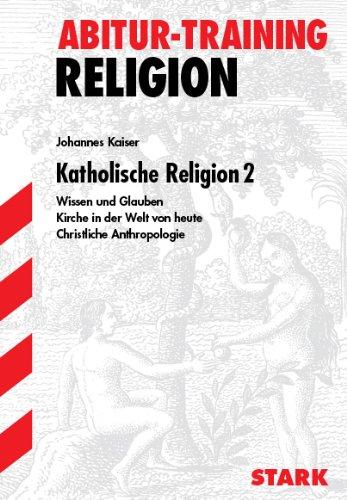 ABITUR-TRAINING
RELIGION

Johannes Kaiser

Katholische Religion 2

Wissen und Glauben
Kirche in der Welt von heute
Christliche Anthropologie

STARK